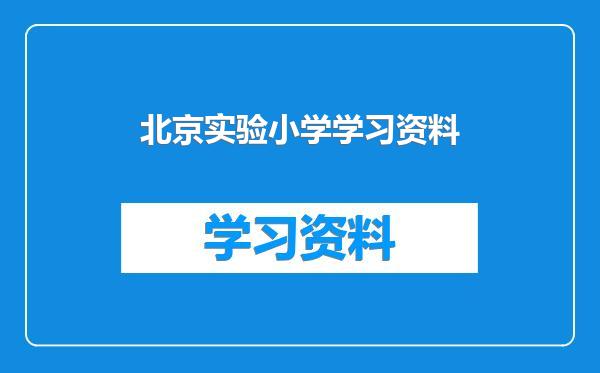 北京实验小学学习资料

学习资料